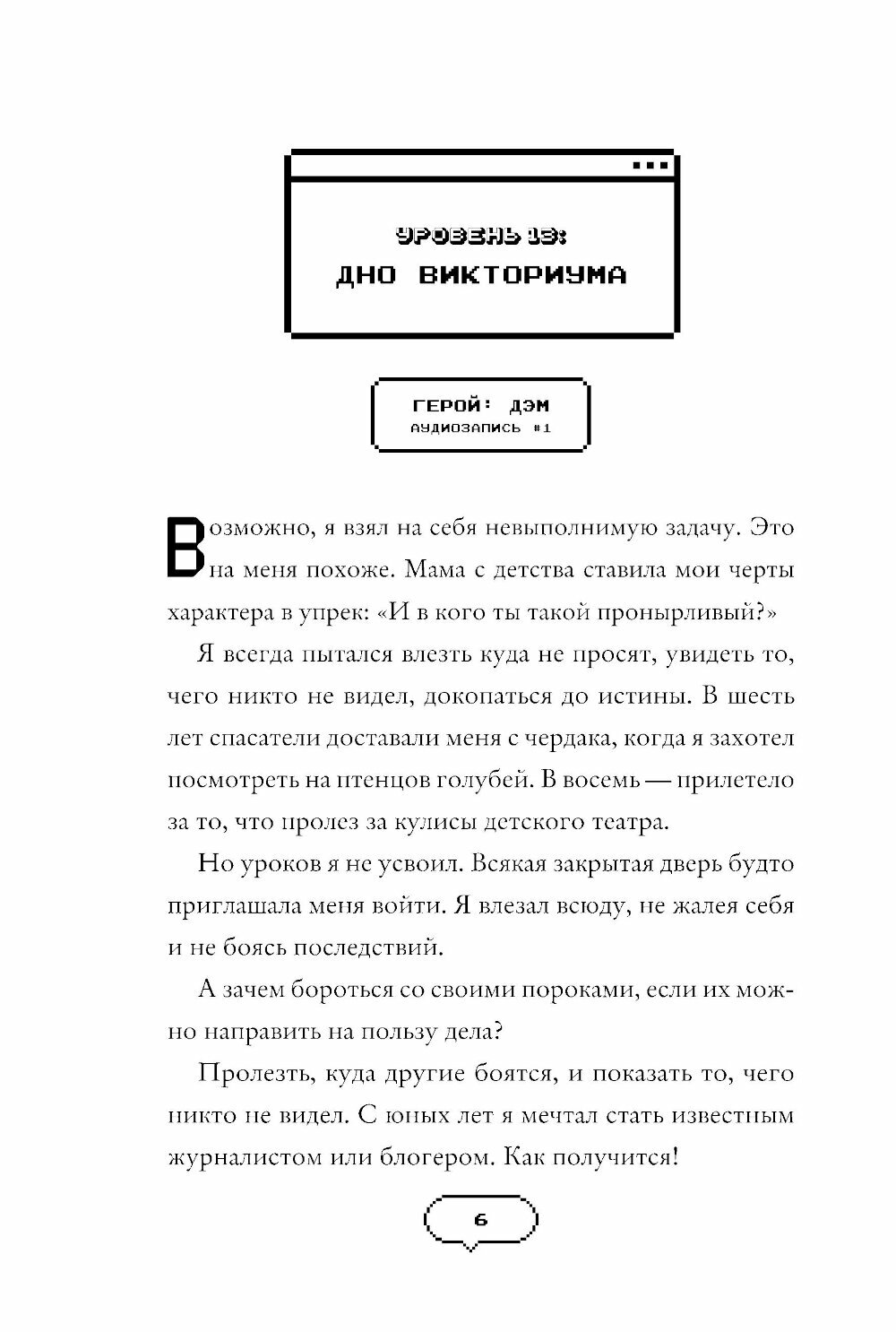 УРОВЕНЬ 13:
ДНО ВИКТОРИУМА

ГЕРОЙ: ДЭМ
АУДИОЗАПИСЬ #1

Возможно, я взял на себя невыполнимую задачу. Это на меня похоже. Мама с детства ставила мои черты характера в упрек: «И в кого ты такой пронырливый?»

Я всегда пытался влезть куда не просят, увидеть то, чего никто не видел, докопаться до истины. В шесть лет спасатели доставали меня с чердака, когда я захотел посмотреть на птенцов голубей. В восемь — прилетело за то, что пролез за кулисы детского театра.

Но уроков я не усвоил. Всякая закрытая дверь будто приглашала меня войти. Я влезал всюду, не жалея себя и не боясь последствий.

А зачем бороться со своими пороками, если их можно направить на пользу дела?

Пролезть, куда другие боятся, и показать то, чего никто не видел. С юных лет я мечтал стать известным журналистом или блогером. Как получится!

6